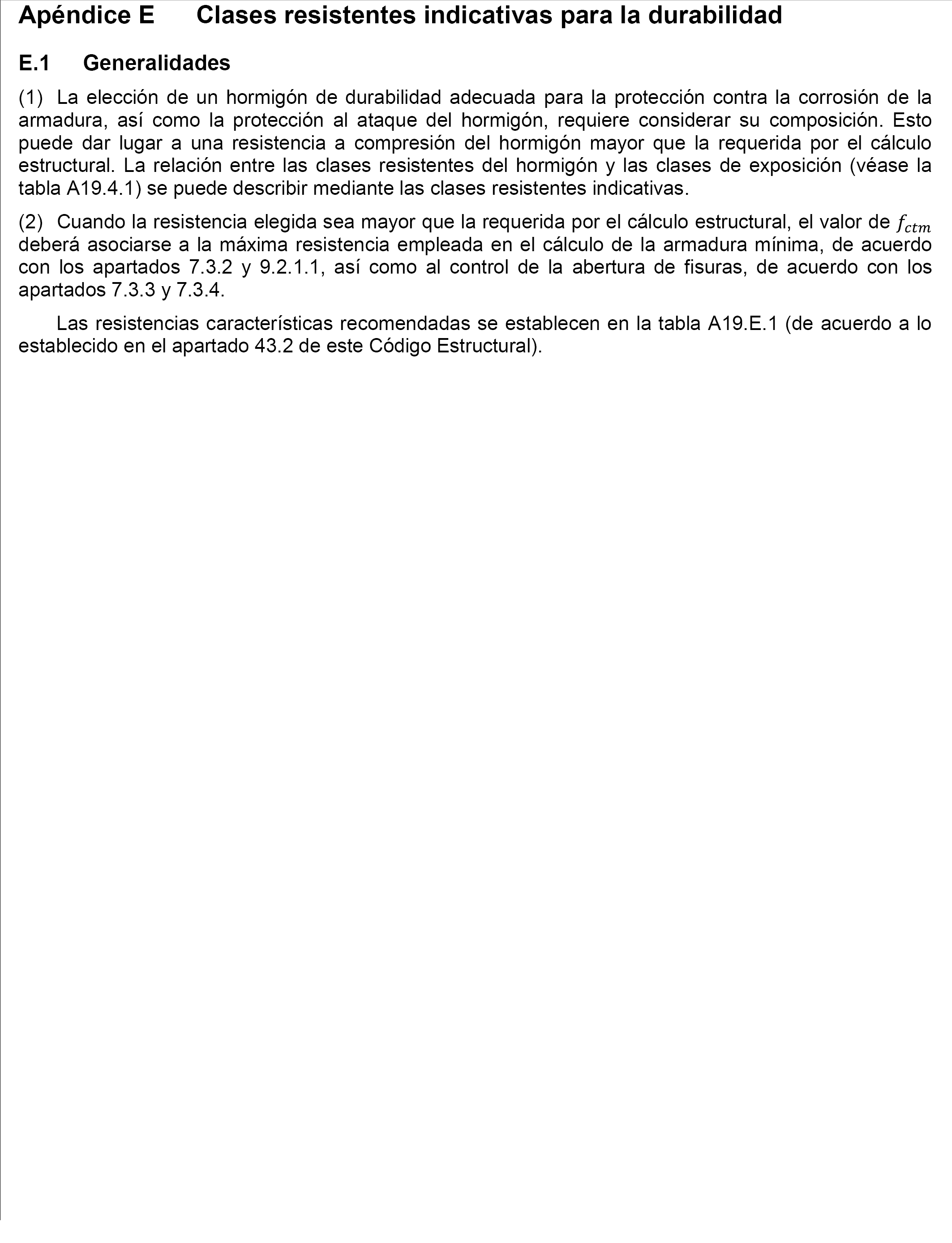 Apéndice E Clases resistentes indicativas para la durabilidad

E.1 Generalidades

(1) La elección de un hormigón de durabilidad adecuada para la protección contra la corrosión de la armadura, así como la protección al ataque del hormigón, requiere considerar su composición. Esto puede dar lugar a una resistencia a compresión del hormigón mayor que la requerida por el cálculo estructural. La relación entre las clases resistentes del hormigón y las clases de exposición (véase la tabla A19.4.1) se puede describir mediante las clases resistentes indicativas.

(2) Cuando la resistencia elegida sea mayor que la requerida por el cálculo estructural, el valor de $f_{ctm}$ deberá asociarse a la máxima resistencia empleada en el cálculo de la armadura mínima, de acuerdo con los apartados 7.3.2 y 9.2.1.1, así como al control de la abertura de fisuras, de acuerdo con los apartados 7.3.3 y 7.3.4.

Las resistencias características recomendadas se establecen en la tabla A19.E.1 (de acuerdo a lo establecido en el apartado 43.2 de este Código Estructural).